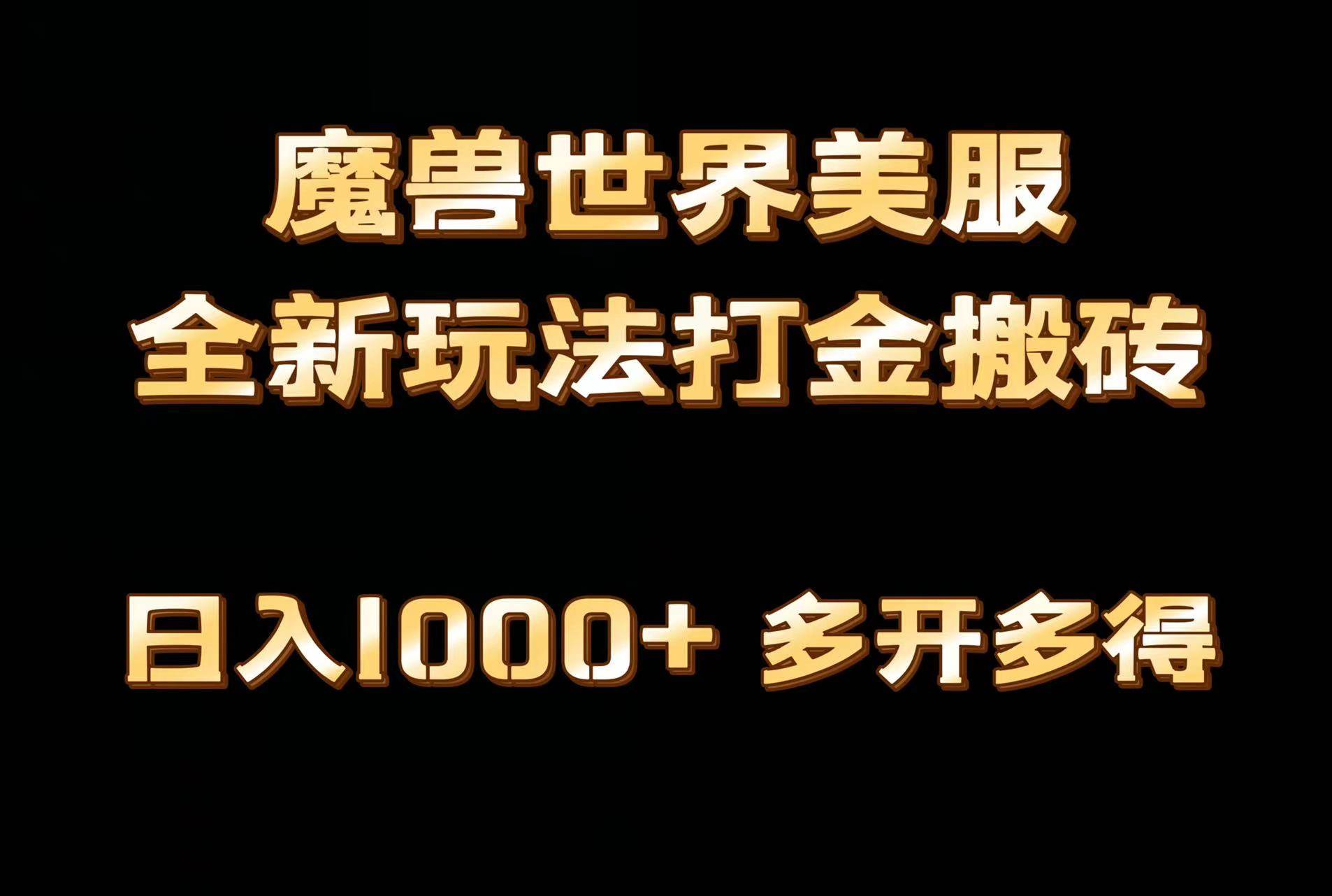 魔兽世界美服
全新玩法打金搬砖

日入1000+ 多开多得